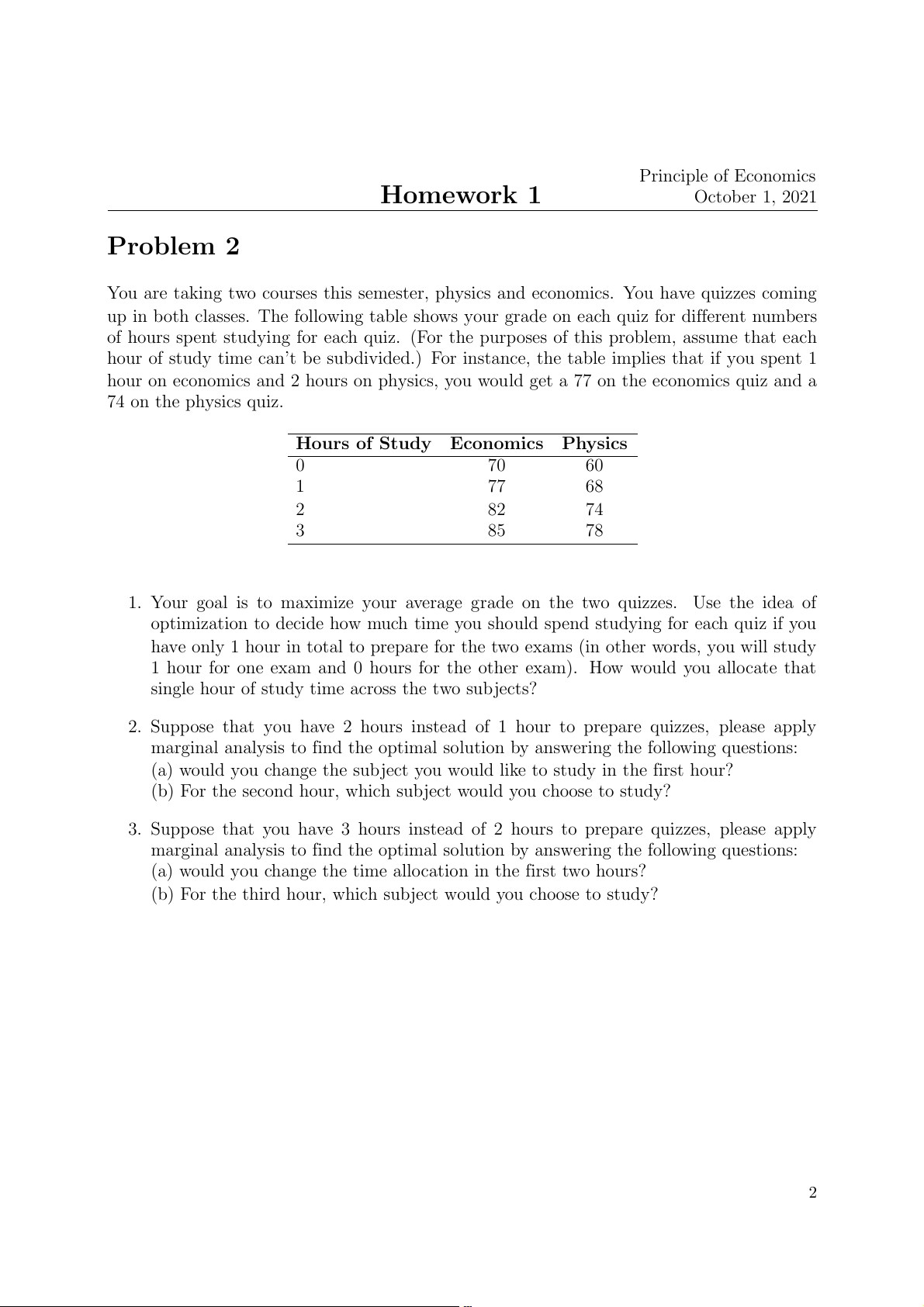 Homework 1

Principle of Economics
October 1, 2021

Problem 2

You are taking two courses this semester, physics and economics. You have quizzes coming up in both classes. The following table shows your grade on each quiz for different numbers of hours spent studying for each quiz. (For the purposes of this problem, assume that each hour of study time can't be subdivided.) For instance, the table implies that if you spent 1 hour on economics and 2 hours on physics, you would get a 77 on the economics quiz and a 74 on the physics quiz.

| Hours of Study | Economics | Physics |
|---|---|---|
| 0 | 70 | 60 |
| 1 | 77 | 68 |
| 2 | 82 | 74 |
| 3 | 85 | 78 |

1. Your goal is to maximize your average grade on the two quizzes. Use the idea of optimization to decide how much time you should spend studying for each quiz if you have only 1 hour in total to prepare for the two exams (in other words, you will study 1 hour for one exam and 0 hours for the other exam). How would you allocate that single hour of study time across the two subjects?

2. Suppose that you have 2 hours instead of 1 hour to prepare quizzes, please apply marginal analysis to find the optimal solution by answering the following questions:
(a) would you change the subject you would like to study in the first hour?
(b) For the second hour, which subject would you choose to study?

3. Suppose that you have 3 hours instead of 2 hours to prepare quizzes, please apply marginal analysis to find the optimal solution by answering the following questions:
(a) would you change the time allocation in the first two hours?
(b) For the third hour, which subject would you choose to study?

2